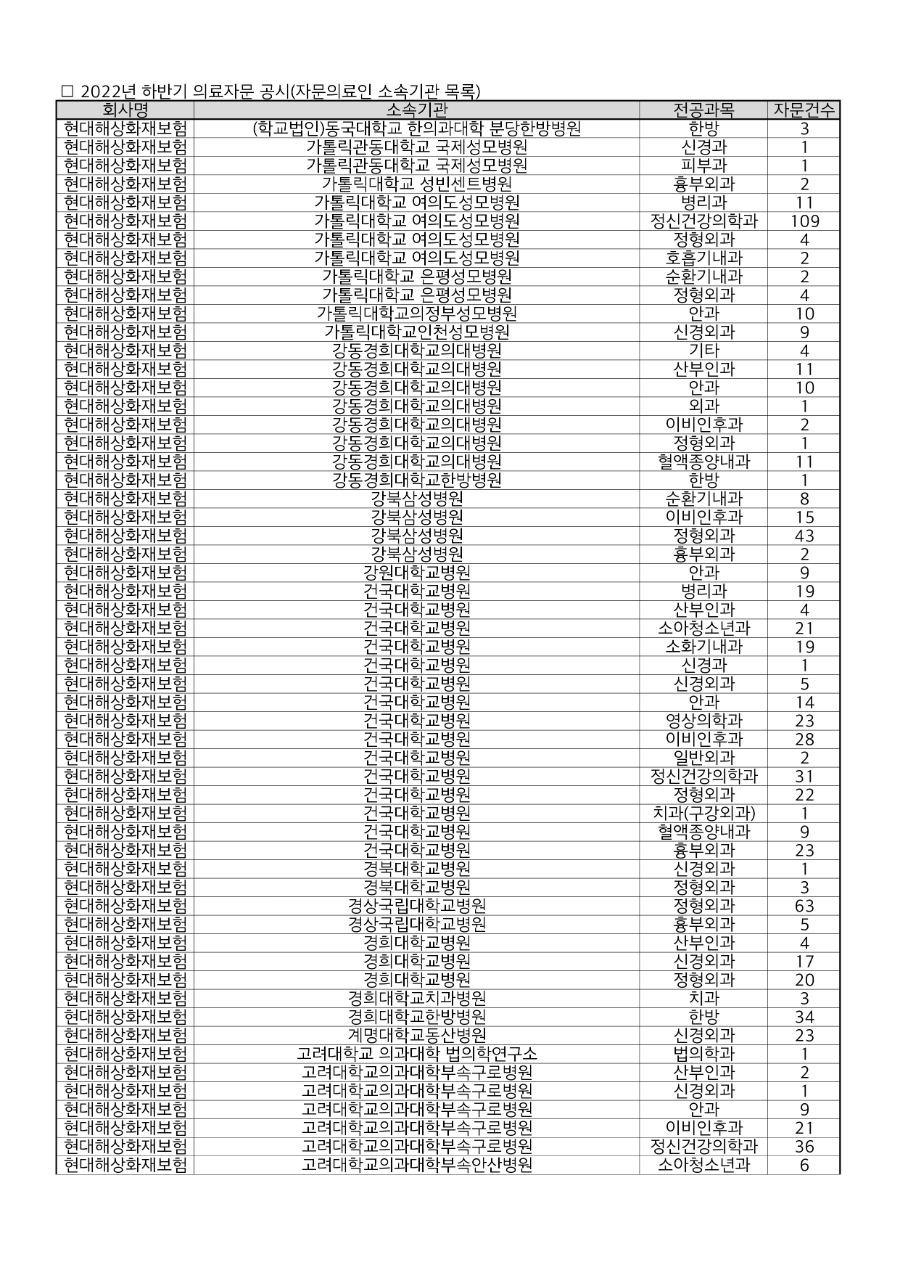 □ 2022년 하반기 의료자문 공시(자문의료인 소속기관 목록)

| 회사명 | 소속기관 | 전공과목 | 자문건수 |
|---|---|---|---|
| 현대해상화재보험 | (학교법인)동국대학교 한의과대학 분당한방병원 | 한방 | 3 |
| 현대해상화재보험 | 가톨릭관동대학교 국제성모병원 | 신경과 | 1 |
| 현대해상화재보험 | 가톨릭관동대학교 국제성모병원 | 피부과 | 1 |
| 현대해상화재보험 | 가톨릭대학교 성빈센트병원 | 흉부외과 | 2 |
| 현대해상화재보험 | 가톨릭대학교 여의도성모병원 | 병리과 | 11 |
| 현대해상화재보험 | 가톨릭대학교 여의도성모병원 | 정신건강의학과 | 109 |
| 현대해상화재보험 | 가톨릭대학교 여의도성모병원 | 정형외과 | 4 |
| 현대해상화재보험 | 가톨릭대학교 여의도성모병원 | 호흡기내과 | 2 |
| 현대해상화재보험 | 가톨릭대학교 은평성모병원 | 순환기내과 | 2 |
| 현대해상화재보험 | 가톨릭대학교 은평성모병원 | 정형외과 | 4 |
| 현대해상화재보험 | 가톨릭대학교의정부성모병원 | 안과 | 10 |
| 현대해상화재보험 | 가톨릭대학교인천성모병원 | 신경외과 | 9 |
| 현대해상화재보험 | 강동경희대학교의대병원 | 기타 | 4 |
| 현대해상화재보험 | 강동경희대학교의대병원 | 산부인과 | 11 |
| 현대해상화재보험 | 강동경희대학교의대병원 | 안과 | 10 |
| 현대해상화재보험 | 강동경희대학교의대병원 | 외과 | 1 |
| 현대해상화재보험 | 강동경희대학교의대병원 | 이비인후과 | 2 |
| 현대해상화재보험 | 강동경희대학교의대병원 | 정형외과 | 1 |
| 현대해상화재보험 | 강동경희대학교의대병원 | 혈액종양내과 | 11 |
| 현대해상화재보험 | 강동경희대학교한방병원 | 한방 | 1 |
| 현대해상화재보험 | 강북삼성병원 | 순환기내과 | 8 |
| 현대해상화재보험 | 강북삼성병원 | 이비인후과 | 15 |
| 현대해상화재보험 | 강북삼성병원 | 정형외과 | 43 |
| 현대해상화재보험 | 강북삼성병원 | 흉부외과 | 2 |
| 현대해상화재보험 | 강원대학교병원 | 안과 | 9 |
| 현대해상화재보험 | 건국대학교병원 | 병리과 | 19 |
| 현대해상화재보험 | 건국대학교병원 | 산부인과 | 4 |
| 현대해상화재보험 | 건국대학교병원 | 소아청소년과 | 21 |
| 현대해상화재보험 | 건국대학교병원 | 소화기내과 | 19 |
| 현대해상화재보험 | 건국대학교병원 | 신경과 | 1 |
| 현대해상화재보험 | 건국대학교병원 | 신경외과 | 5 |
| 현대해상화재보험 | 건국대학교병원 | 안과 | 14 |
| 현대해상화재보험 | 건국대학교병원 | 영상의학과 | 23 |
| 현대해상화재보험 | 건국대학교병원 | 이비인후과 | 28 |
| 현대해상화재보험 | 건국대학교병원 | 일반외과 | 2 |
| 현대해상화재보험 | 건국대학교병원 | 정신건강의학과 | 31 |
| 현대해상화재보험 | 건국대학교병원 | 정형외과 | 22 |
| 현대해상화재보험 | 건국대학교병원 | 치과(구강외과) | 1 |
| 현대해상화재보험 | 건국대학교병원 | 혈액종양내과 | 9 |
| 현대해상화재보험 | 건국대학교병원 | 흉부외과 | 23 |
| 현대해상화재보험 | 경북대학교병원 | 신경외과 | 1 |
| 현대해상화재보험 | 경북대학교병원 | 정형외과 | 3 |
| 현대해상화재보험 | 경상국립대학교병원 | 정형외과 | 63 |
| 현대해상화재보험 | 경상국립대학교병원 | 흉부외과 | 5 |
| 현대해상화재보험 | 경희대학교병원 | 산부인과 | 4 |
| 현대해상화재보험 | 경희대학교병원 | 신경외과 | 17 |
| 현대해상화재보험 | 경희대학교병원 | 정형외과 | 20 |
| 현대해상화재보험 | 경희대학교치과병원 | 치과 | 3 |
| 현대해상화재보험 | 경희대학교한방병원 | 한방 | 34 |
| 현대해상화재보험 | 계명대학교동산병원 | 신경외과 | 23 |
| 현대해상화재보험 | 고려대학교 의과대학 법의학연구소 | 법의학과 | 1 |
| 현대해상화재보험 | 고려대학교의과대학부속구로병원 | 산부인과 | 2 |
| 현대해상화재보험 | 고려대학교의과대학부속구로병원 | 신경외과 | 1 |
| 현대해상화재보험 | 고려대학교의과대학부속구로병원 | 안과 | 9 |
| 현대해상화재보험 | 고려대학교의과대학부속구로병원 | 이비인후과 | 21 |
| 현대해상화재보험 | 고려대학교의과대학부속구로병원 | 정신건강의학과 | 36 |
| 현대해상화재보험 | 고려대학교의과대학부속안산병원 | 소아청소년과 | 6 |